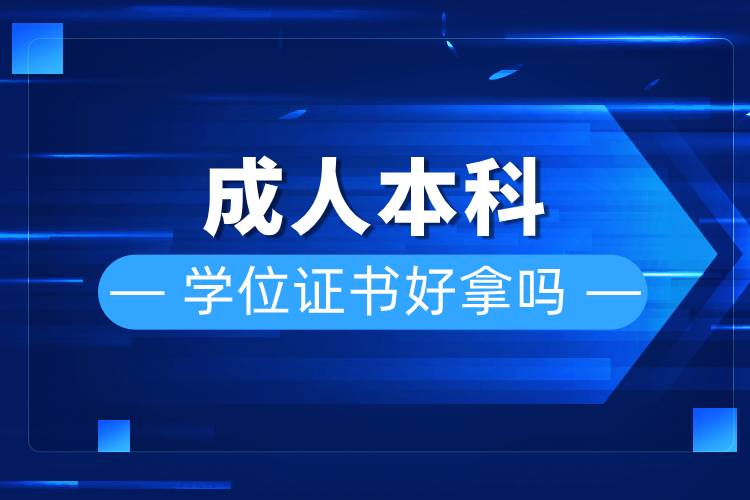 成人本科

— 学位证书好拿吗 —